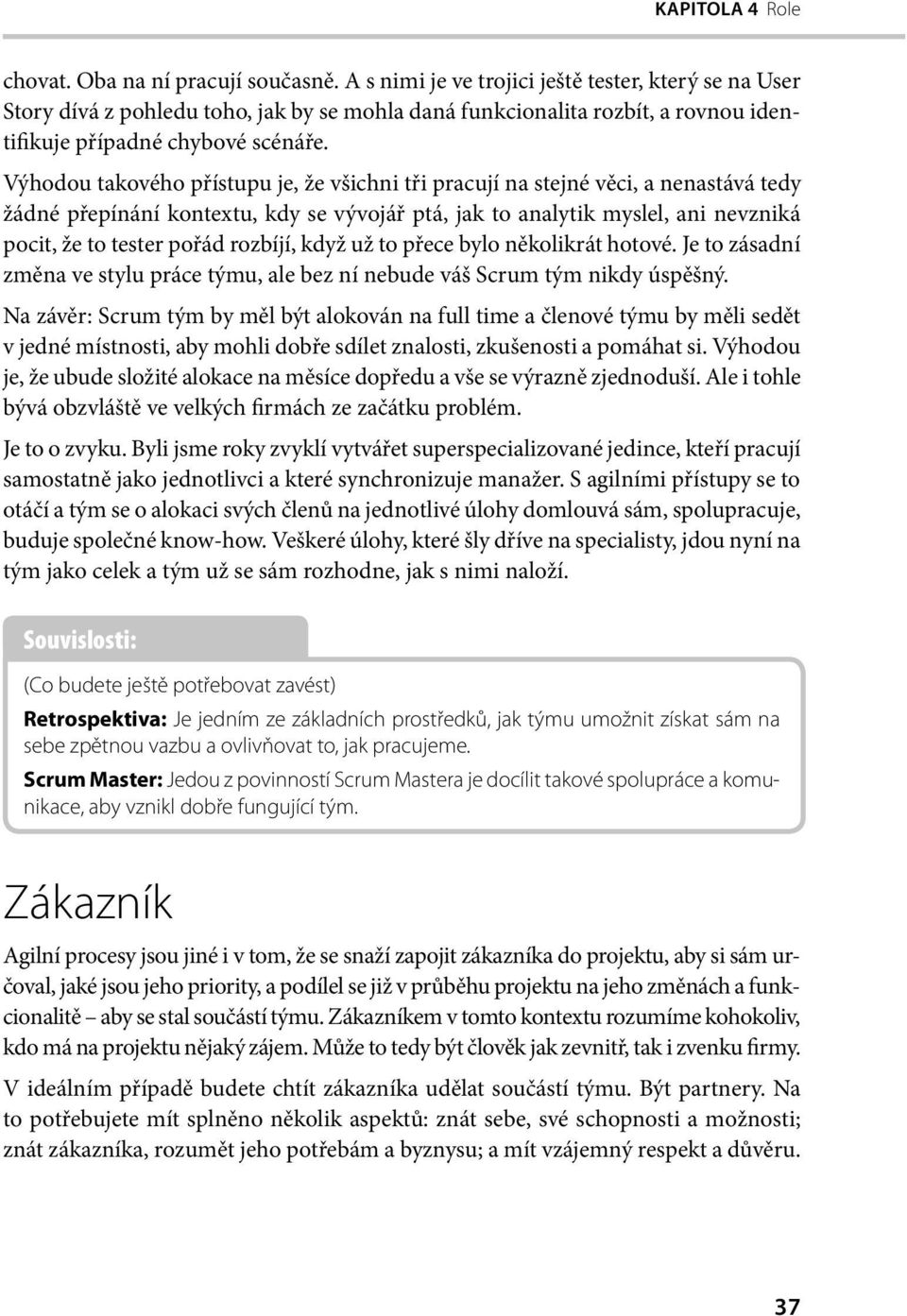 KAPITOLA 4 Role

chovat. Oba na ní pracují současně. A s nimi je ve trojici ještě tester, který se na User Story dívá z pohledu toho, jak by se mohla daná funkcionalita rozbít, a rovnou identifikuje případné chybové scénáře.

Výhodou takového přístupu je, že všichni tři pracují na stejné věci, a nenastává tedy žádné přepínání kontextu, kdy se vývojář ptá, jak to analytik myslel, ani nevzniká pocit, že to tester pořád rozbíjí, když už to přece bylo několikrát hotové. Je to zásadní změna ve stylu práce týmu, ale bez ní nebude váš Scrum tým nikdy úspěšný.

Na závěr: Scrum tým by měl být alokován na full time a členové týmu by měli sedět v jedné místnosti, aby mohli dobře sdílet znalosti, zkušenosti a pomáhat si. Výhodou je, že ubude složité alokace na měsíce dopředu a vše se výrazně zjednoduší. Ale i tohle bývá obzvláště ve velkých firmách ze začátku problém.

Je to o zvyku. Byli jsme roky zvyklí vytvářet superspecializované jedince, kteří pracují samostatně jako jednotlivci a které synchronizuje manažer. S agilními přístupy se to otáčí a tým se o alokaci svých členů na jednotlivé úlohy domlouvá sám, spolupracuje, buduje společné know-how. Veškeré úlohy, které šly dříve na specialisty, jdou nyní na tým jako celek a tým už se sám rozhodne, jak s nimi naloží.

Souvislosti:

(Co budete ještě potřebovat zavést)

Retrospektiva: Je jedním ze základních prostředků, jak týmu umožnit získat sám na sebe zpětnou vazbu a ovlivňovat to, jak pracujeme.

Scrum Master: Jedou z povinností Scrum Mastera je docílit takové spolupráce a komunikace, aby vznikl dobře fungující tým.

Zákazník

Agilní procesy jsou jiné i v tom, že se snaží zapojit zákazníka do projektu, aby si sám určoval, jaké jsou jeho priority, a podílel se již v průběhu projektu na jeho změnách a funkcionalitě – aby se stal součástí týmu. Zákazníkem v tomto kontextu rozumíme kohokoliv, kdo má na projektu nějaký zájem. Může to tedy být člověk jak zevnitř, tak i zvenku firmy.

V ideálním případě budete chtít zákazníka udělat součástí týmu. Být partnery. Na to potřebujete mít splněno několik aspektů: znát sebe, své schopnosti a možnosti; znát zákazníka, rozumět jeho potřebám a byznysu; a mít vzájemný respekt a důvěru.

37